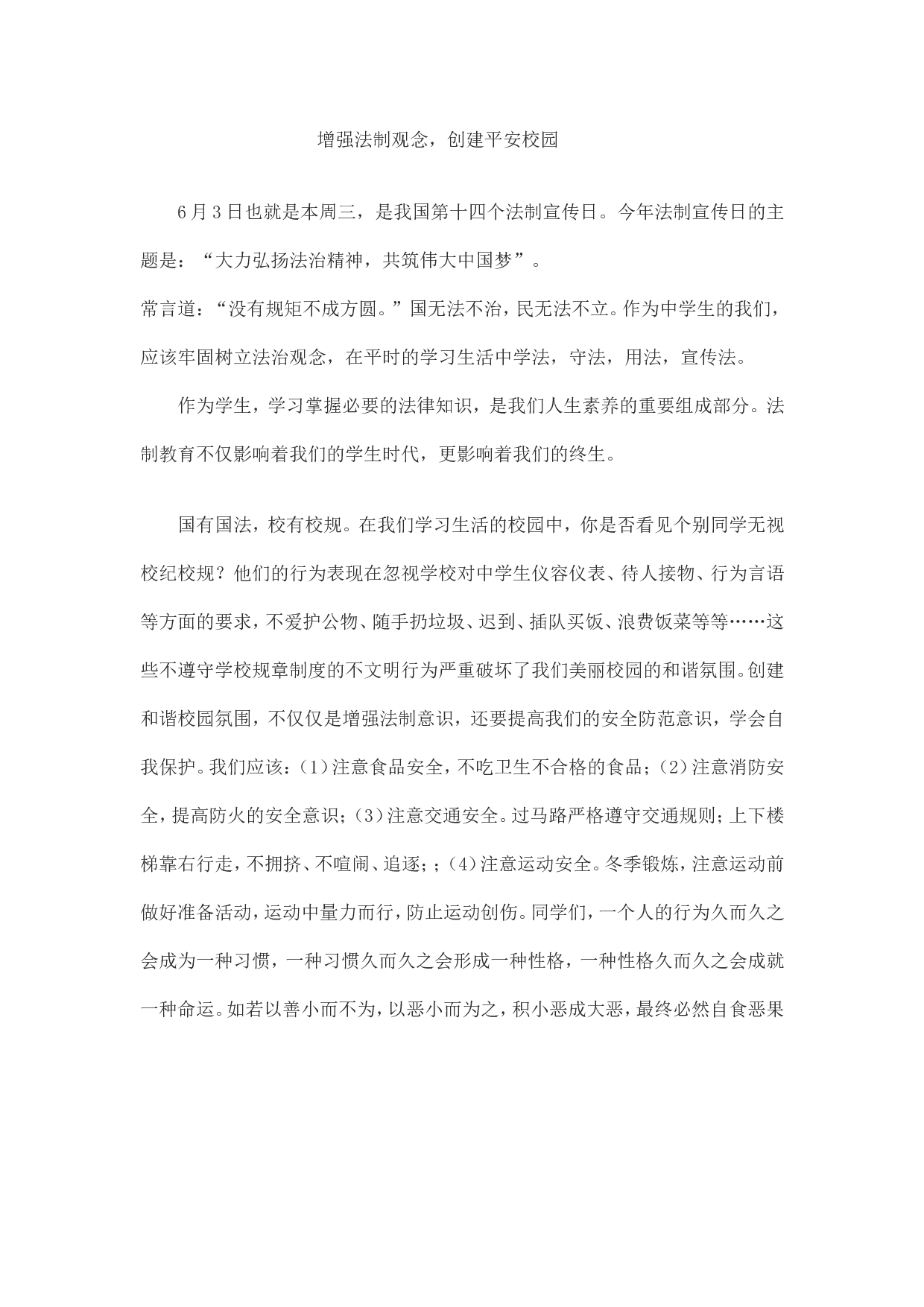 增强法制观念，创建平安校园

6月3日也就是本周三，是我国第十四个法制宣传日。今年法制宣传日的主题是：“大力弘扬法治精神，共筑伟大中国梦”。

常言道：“没有规矩不成方圆。”国无法不治，民无法不立。作为中学生的我们，应该牢固树立法治观念，在平时的学习生活中学法，守法，用法，宣传法。

作为学生，学习掌握必要的法律知识，是我们人生素养的重要组成部分。法制教育不仅影响着我们的学生时代，更影响着我们的终生。

国有国法，校有校规。在我们学习生活的校园中，你是否看见个别同学无视校纪校规？他们的行为表现在忽视学校对中学生仪容仪表、待人接物、行为言语等方面的要求，不爱护公物、随手扔垃圾、迟到、插队买饭、浪费饭菜等等……这些不遵守学校规章制度的不文明行为严重破坏了我们美丽校园的和谐氛围。创建和谐校园氛围，不仅仅是增强法制意识，还要提高我们的安全防范意识，学会自我保护。我们应该：(1)注意食品安全，不吃卫生不合格的食品；(2)注意消防安全，提高防火的安全意识；(3)注意交通安全。过马路严格遵守交通规则；上下楼梯靠右行走，不拥挤、不喧闹、追逐；；(4)注意运动安全。冬季锻炼，注意运动前做好准备活动，运动中量力而行，防止运动创伤。同学们，一个人的行为久而久之会成为一种习惯，一种习惯久而久之会形成一种性格，一种性格久而久之会成就一种命运。如若以善小而不为，以恶小而为之，积小恶成大恶，最终必然自食恶果